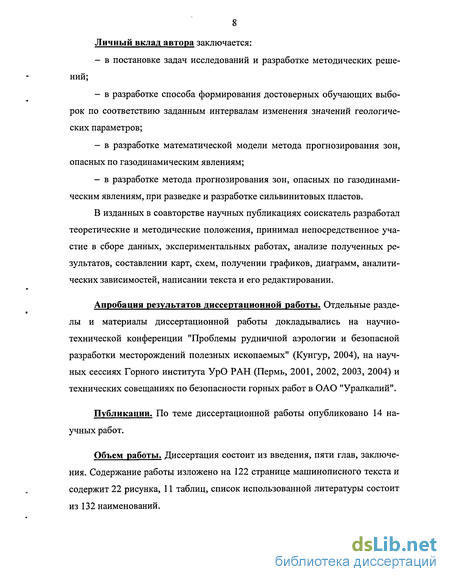 8

Личный вклад автора заключается:

– в постановке задач исследований и разработке методических решений;

– в разработке способа формирования достоверных обучающих выборок по соответствию заданным интервалам изменения значений геологических параметров;

– в разработке математической модели метода прогнозирования зон, опасных по газодинамическим явлениям;

– в разработке метода прогнозирования зон, опасных по газодинамическим явлениям, при разведке и разработке сильвинитовых пластов.

В изданных в соавторстве научных публикациях соискатель разработал теоретические и методические положения, принимал непосредственное участие в сборе данных, экспериментальных работах, анализе полученных результатов, составлении карт, схем, получении графиков, диаграмм, аналитических зависимостей, написании текста и его редактировании.

Апробация результатов диссертационной работы. Отдельные разделы и материалы диссертационной работы докладывались на научно-технической конференции "Проблемы рудничной аэрологии и безопасной разработки месторождений полезных ископаемых" (Кунгур, 2004), на научных сессиях Горного института УрО РАН (Пермь, 2001, 2002, 2003, 2004) и технических совещаниях по безопасности горных работ в ОАО "Уралкалий".

Публикации. По теме диссертационной работы опубликовано 14 научных работ.

Объем работы. Диссертация состоит из введения, пяти глав, заключения. Содержание работы изложено на 122 странице машинописного текста и содержит 22 рисунка, 11 таблиц, список использованной литературы состоит из 132 наименований.

dsLib.net
библиотека диссертаций